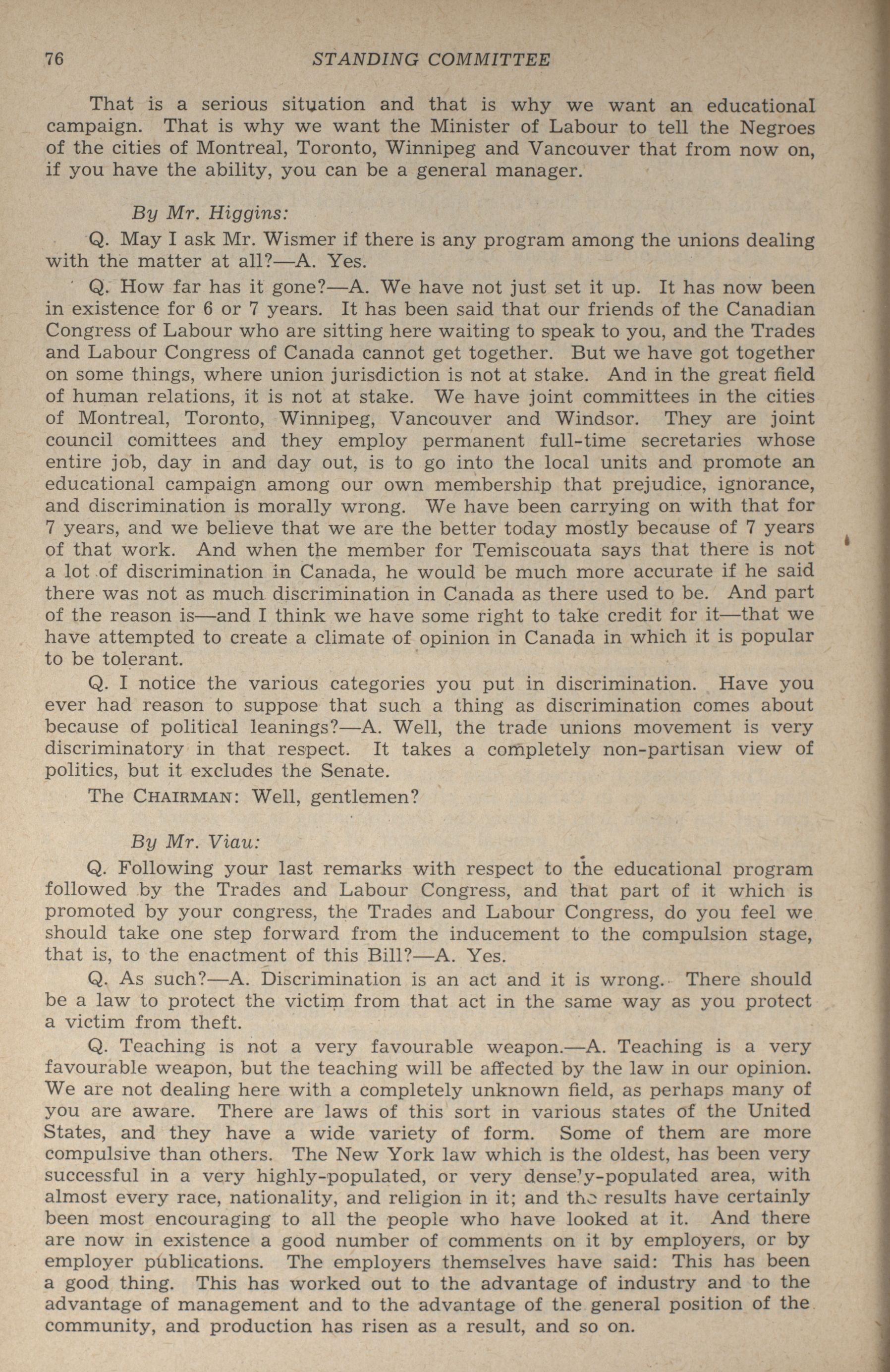 76 STANDING COMMITTEE

That is a serious situation and that is why we want an educational campaign. That is why we want the Minister of Labour to tell the Negroes of the cities of Montreal, Toronto, Winnipeg and Vancouver that from now on, if you have the ability, you can be a general manager.

By Mr. Higgins:

Q. May I ask Mr. Wismer if there is any program among the unions dealing with the matter at all?—A. Yes.

Q. How far has it gone?—A. We have not just set it up. It has now been in existence for 6 or 7 years. It has been said that our friends of the Canadian Congress of Labour who are sitting here waiting to speak to you, and the Trades and Labour Congress of Canada cannot get together. But we have got together on some things, where union jurisdiction is not at stake. And in the great field of human relations, it is not at stake. We have joint committees in the cities of Montreal, Toronto, Winnipeg, Vancouver and Windsor. They are joint council comittees and they employ permanent full-time secretaries whose entire job, day in and day out, is to go into the local units and promote an educational campaign among our own membership that prejudice, ignorance, and discrimination is morally wrong. We have been carrying on with that for 7 years, and we believe that we are the better today mostly because of 7 years of that work. And when the member for Temiscouata says that there is not a lot of discrimination in Canada, he would be much more accurate if he said there was not as much discrimination in Canada as there used to be. And part of the reason is—and I think we have some right to take credit for it—that we have attempted to create a climate of opinion in Canada in which it is popular to be tolerant.

Q. I notice the various categories you put in discrimination. Have you ever had reason to suppose that such a thing as discrimination comes about because of political leanings?—A. Well, the trade unions movement is very discriminatory in that respect. It takes a completely non-partisan view of politics, but it excludes the Senate.

The CHAIRMAN: Well, gentlemen?

By Mr. Viau:

Q. Following your last remarks with respect to the educational program followed by the Trades and Labour Congress, and that part of it which is promoted by your congress, the Trades and Labour Congress, do you feel we should take one step forward from the inducement to the compulsion stage, that is, to the enactment of this Bill?—A. Yes.

Q. As such?—A. Discrimination is an act and it is wrong. There should be a law to protect the victim from that act in the same way as you protect a victim from theft.

Q. Teaching is not a very favourable weapon.—A. Teaching is a very favourable weapon, but the teaching will be affected by the law in our opinion. We are not dealing here with a completely unknown field, as perhaps many of you are aware. There are laws of this sort in various states of the United States, and they have a wide variety of form. Some of them are more compulsive than others. The New York law which is the oldest, has been very successful in a very highly-populated, or very densely-populated area, with almost every race, nationality, and religion in it; and the results have certainly been most encouraging to all the people who have looked at it. And there are now in existence a good number of comments on it by employers, or by employer publications. The employers themselves have said: This has been a good thing. This has worked out to the advantage of industry and to the advantage of management and to the advantage of the general position of the community, and production has risen as a result, and so on.